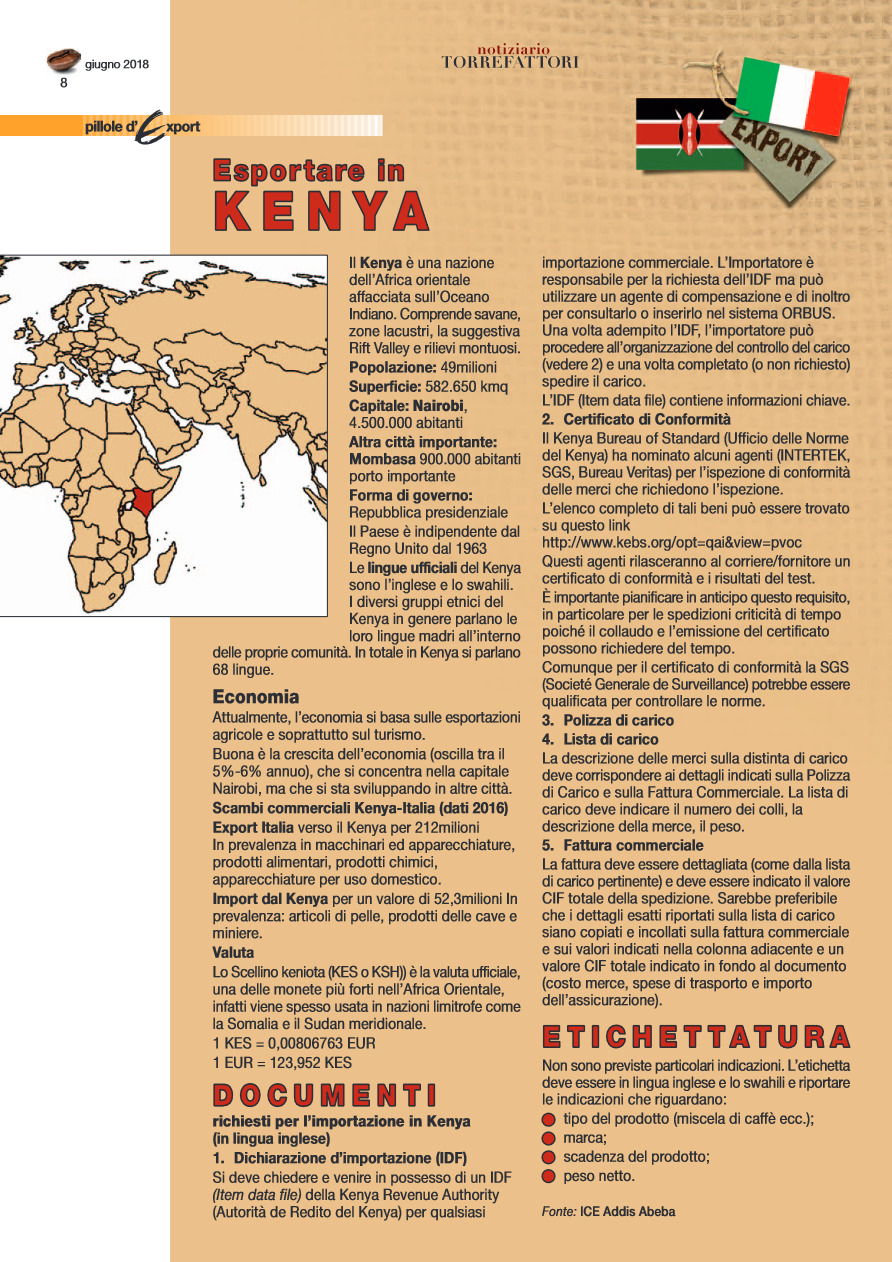 giugno 2018
8

notiziario
TORREFATTORI

pillole d'Export

EXPORT

Esportare in
KENYA

Il **Kenya** è una nazione dell'Africa orientale affacciata sull'Oceano Indiano. Comprende savane, zone lacustri, la suggestiva Rift Valley e rilievi montuosi.
**Popolazione:** 49milioni
**Superficie:** 582.650 kmq
**Capitale: Nairobi**, 4.500.000 abitanti
**Altra città importante: Mombasa** 900.000 abitanti porto importante
**Forma di governo:** Repubblica presidenziale
Il Paese è indipendente dal Regno Unito dal 1963
Le **lingue ufficiali** del Kenya sono l'inglese e lo swahili. I diversi gruppi etnici del Kenya in genere parlano le loro lingue madri all'interno delle proprie comunità. In totale in Kenya si parlano 68 lingue.

**Economia**
Attualmente, l'economia si basa sulle esportazioni agricole e soprattutto sul turismo.
Buona è la crescita dell'economia (oscilla tra il 5%-6% annuo), che si concentra nella capitale Nairobi, ma che si sta sviluppando in altre città.
**Scambi commerciali Kenya-Italia (dati 2016)**
**Export Italia** verso il Kenya per 212milioni
In prevalenza in macchinari ed apparecchiature, prodotti alimentari, prodotti chimici, apparecchiature per uso domestico.
**Import dal Kenya** per un valore di 52,3milioni In prevalenza: articoli di pelle, prodotti delle cave e miniere.
**Valuta**
Lo Scellino keniota (KES o KSH)) è la valuta ufficiale, una delle monete più forti nell'Africa Orientale, infatti viene spesso usata in nazioni limitrofe come la Somalia e il Sudan meridionale.
1 KES = 0,00806763 EUR
1 EUR = 123,952 KES

DOCUMENTI
**richiesti per l'importazione in Kenya (in lingua inglese)**
**1. Dichiarazione d'importazione (IDF)**
Si deve chiedere e venire in possesso di un IDF *(Item data file)* della Kenya Revenue Authority (Autorità de Redito del Kenya) per qualsiasi importazione commerciale. L'Importatore è responsabile per la richiesta dell'IDF ma può utilizzare un agente di compensazione e di inoltro per consultarlo o inserirlo nel sistema ORBUS. Una volta adempito l'IDF, l'importatore può procedere all'organizzazione del controllo del carico (vedere 2) e una volta completato (o non richiesto) spedire il carico.
L'IDF (Item data file) contiene informazioni chiave.
**2. Certificato di Conformità**
Il Kenya Bureau of Standard (Ufficio delle Norme del Kenya) ha nominato alcuni agenti (INTERTEK, SGS, Bureau Veritas) per l'ispezione di conformità delle merci che richiedono l'ispezione.
L'elenco completo di tali beni può essere trovato su questo link
http://www.kebs.org/opt=qai&view=pvoc
Questi agenti rilasceranno al corriere/fornitore un certificato di conformità e i risultati del test.
È importante pianificare in anticipo questo requisito, in particolare per le spedizioni criticità di tempo poiché il collaudo e l'emissione del certificato possono richiedere del tempo.
Comunque per il certificato di conformità la SGS (Societé Generale de Surveillance) potrebbe essere qualificata per controllare le norme.
**3. Polizza di carico**
**4. Lista di carico**
La descrizione delle merci sulla distinta di carico deve corrispondere ai dettagli indicati sulla Polizza di Carico e sulla Fattura Commerciale. La lista di carico deve indicare il numero dei colli, la descrizione della merce, il peso.
**5. Fattura commerciale**
La fattura deve essere dettagliata (come dalla lista di carico pertinente) e deve essere indicato il valore CIF totale della spedizione. Sarebbe preferibile che i dettagli esatti riportati sulla lista di carico siano copiati e incollati sulla fattura commerciale e sui valori indicati nella colonna adiacente e un valore CIF totale indicato in fondo al documento (costo merce, spese di trasporto e importo dell'assicurazione).

ETICHETTATURA
Non sono previste particolari indicazioni. L'etichetta deve essere in lingua inglese e lo swahili e riportare le indicazioni che riguardano:
tipo del prodotto (miscela di caffè ecc.);
marca;
scadenza del prodotto;
peso netto.

*Fonte:* **ICE Addis Abeba**